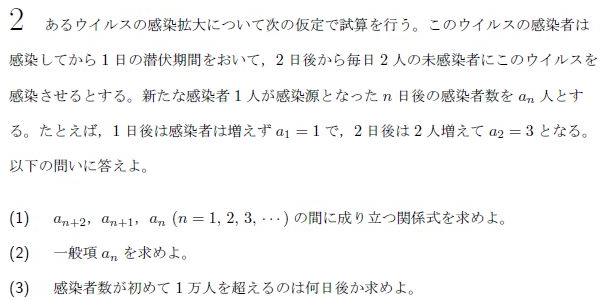 2　あるウイルスの感染拡大について次の仮定で試算を行う。このウイルスの感染者は感染してから 1 日の潜伏期間をおいて，2 日後から毎日 2 人の未感染者にこのウイルスを感染させるとする。新たな感染者 1 人が感染源となった $n$ 日後の感染者数を $a_n$ 人とする。たとえば，1 日後は感染者は増えず $a_1 = 1$ で，2 日後は 2 人増えて $a_2 = 3$ となる。以下の問いに答えよ。

(1)　$a_{n+2}$，$a_{n+1}$，$a_n$ $(n = 1, 2, 3, \cdots)$ の間に成り立つ関係式を求めよ。

(2)　一般項 $a_n$ を求めよ。

(3)　感染者数が初めて 1 万人を超えるのは何日後か求めよ。